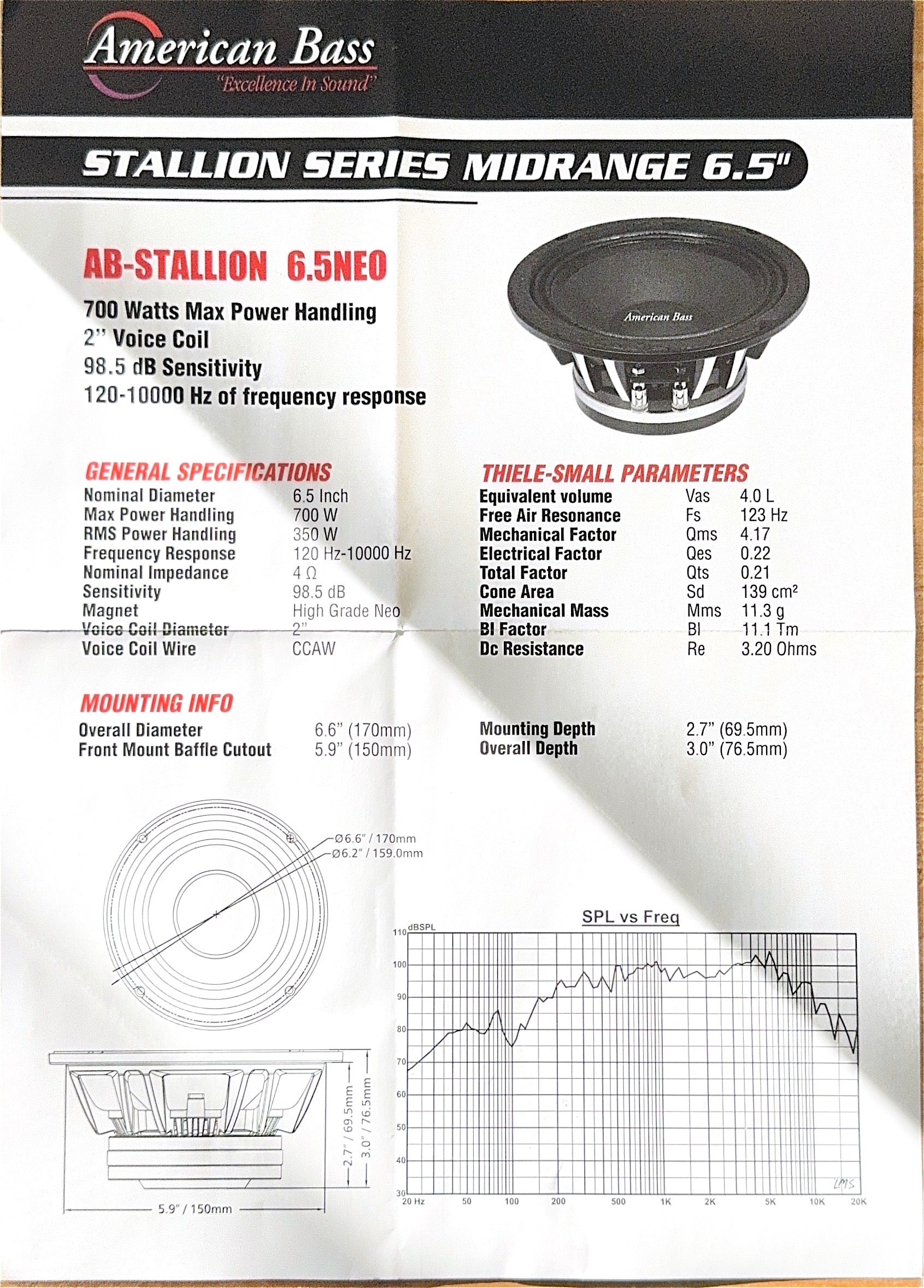 American Bass
"Excellence In Sound"

STALLION SERIES MIDRANGE 6.5"

AB-STALLION 6.5NEO

700 Watts Max Power Handling
2" Voice Coil
98.5 dB Sensitivity
120-10000 Hz of frequency response

American Bass

GENERAL SPECIFICATIONS
Nominal Diameter 6.5 Inch
Max Power Handling 700 W
RMS Power Handling 350 W
Frequency Response 120 Hz-10000 Hz
Nominal Impedance 4 Ω
Sensitivity 98.5 dB
Magnet High Grade Neo
Voice Coil Diameter 2"
Voice Coil Wire CCAW

THIELE-SMALL PARAMETERS
Equivalent volume Vas 4.0 L
Free Air Resonance Fs 123 Hz
Mechanical Factor Qms 4.17
Electrical Factor Qes 0.22
Total Factor Qts 0.21
Cone Area Sd 139 cm²
Mechanical Mass Mms 11.3 g
Bl Factor Bl 11.1 Tm
Dc Resistance Re 3.20 Ohms

MOUNTING INFO
Overall Diameter 6.6" (170mm)
Front Mount Baffle Cutout 5.9" (150mm)
Mounting Depth 2.7" (69.5mm)
Overall Depth 3.0" (76.5mm)

Ø6.6" / 170mm
Ø6.2" / 159.0mm

2.7" / 69.5mm
3.0" / 76.5mm
5.9" / 150mm

SPL vs Freq
dBSPL
110
100
90
80
70
60
50
40
30
20 Hz 50 100 200 500 1K 2K 5K 10K 20K
LMS